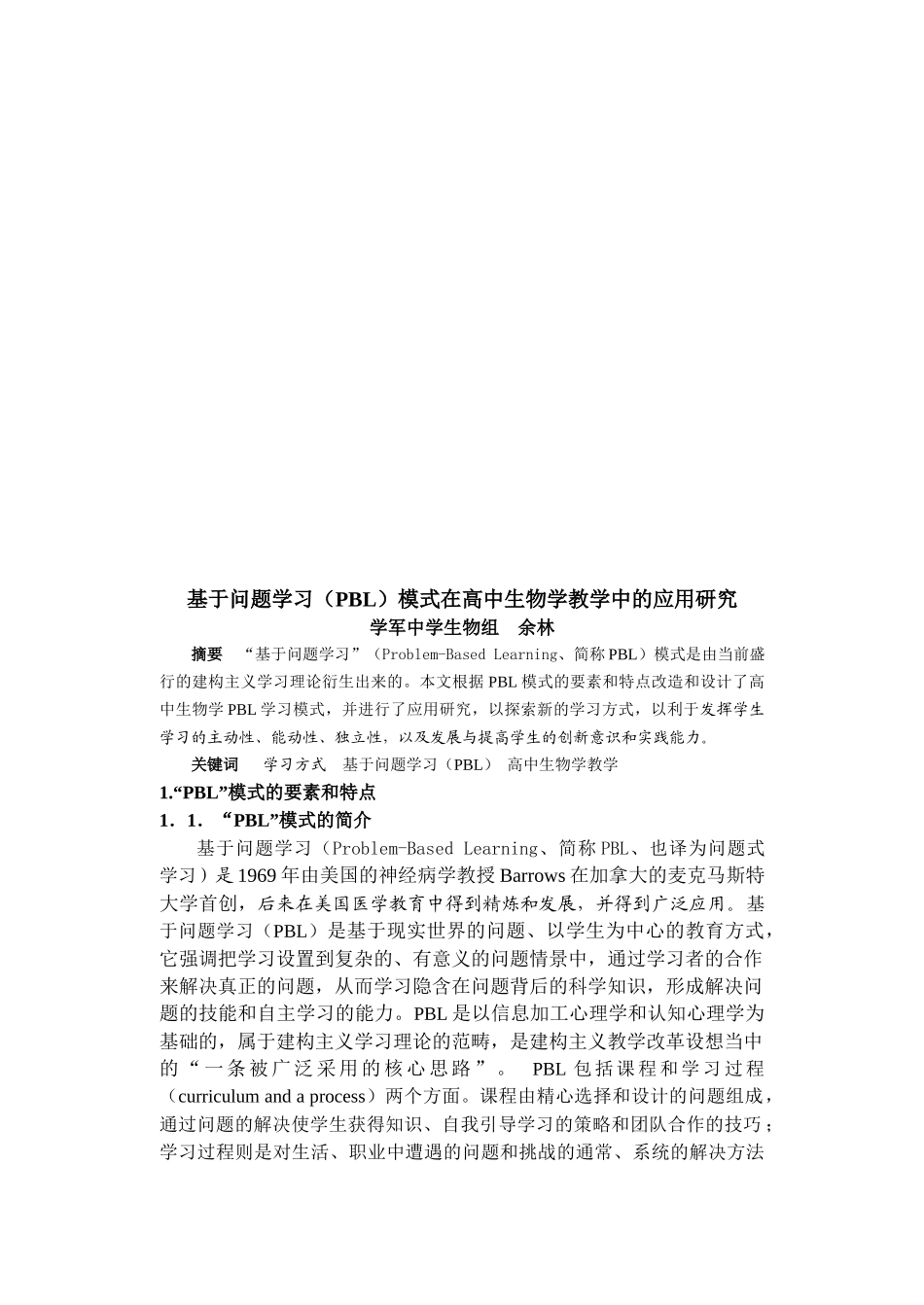 基于问题学习（PBL）模式在高中生物学教学中的应用研究
学军中学生物组　余林

摘要　“基于问题学习”（Problem-Based Learning、简称PBL）模式是由当前盛行的建构主义学习理论衍生出来的。本文根据PBL模式的要素和特点改造和设计了高中生物学PBL学习模式，并进行了应用研究，以探索新的学习方式，以利于发挥学生学习的主动性、能动性、独立性，以及发展与提高学生的创新意识和实践能力。

关键词　学习方式　基于问题学习（PBL）　高中生物学教学

1.“PBL”模式的要素和特点

1．1．“PBL”模式的简介

基于问题学习（Problem-Based Learning、简称PBL、也译为问题式学习）是1969年由美国的神经病学教授Barrows在加拿大的麦克马斯特大学首创，后来在美国医学教育中得到精炼和发展，并得到广泛应用。基于问题学习（PBL）是基于现实世界的问题、以学生为中心的教育方式，它强调把学习设置到复杂的、有意义的问题情景中，通过学习者的合作来解决真正的问题，从而学习隐含在问题背后的科学知识，形成解决问题的技能和自主学习的能力。PBL是以信息加工心理学和认知心理学为基础的，属于建构主义学习理论的范畴，是建构主义教学改革设想当中的“一条被广泛采用的核心思路”。　PBL包括课程和学习过程（curriculum and a process）两个方面。课程由精心选择和设计的问题组成，通过问题的解决使学生获得知识、自我引导学习的策略和团队合作的技巧；学习过程则是对生活、职业中遭遇的问题和挑战的通常、系统的解决方法